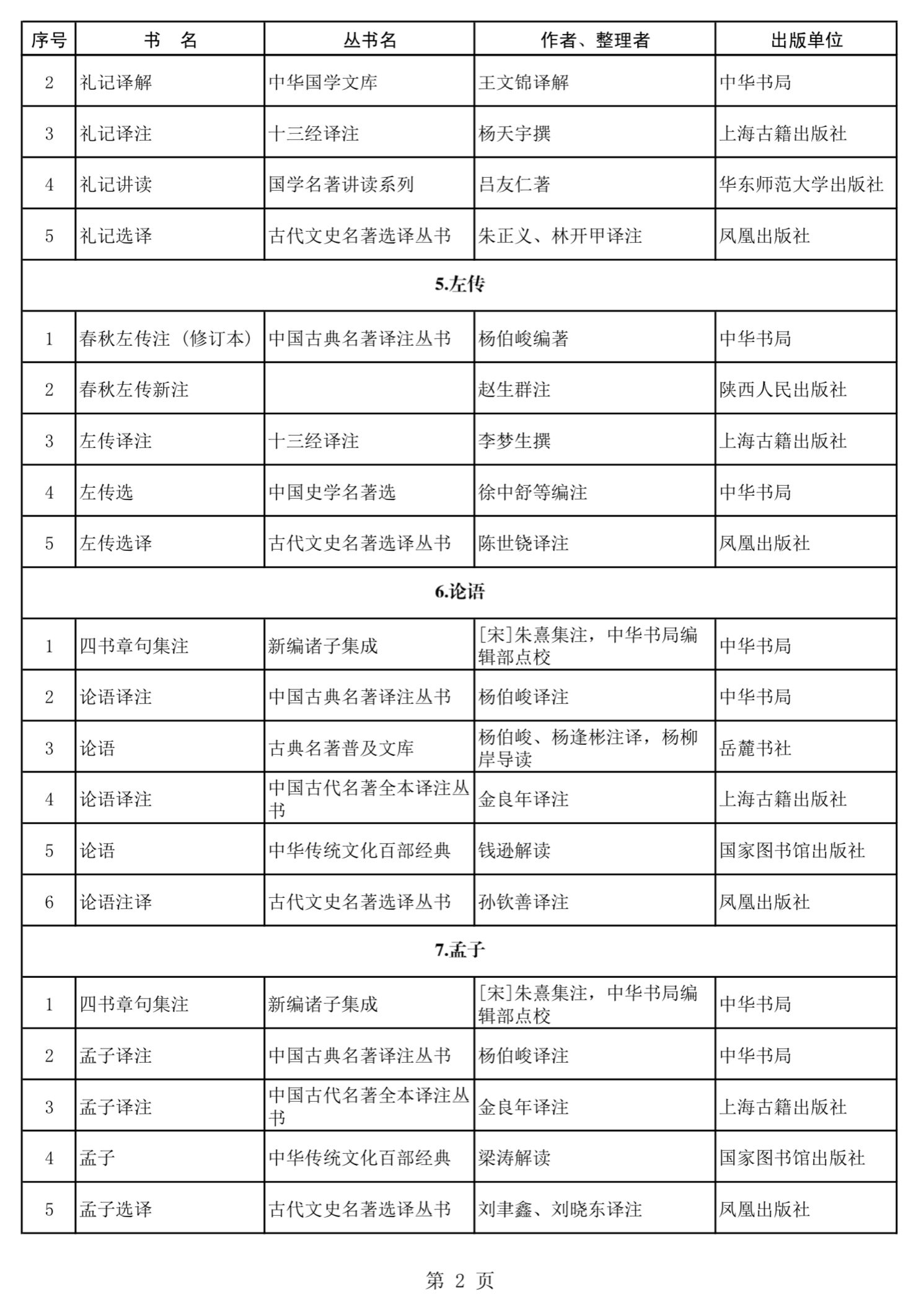 | 序号 | 书　名 | 丛书名 | 作者、整理者 | 出版单位 |
|---|---|---|---|---|
| 2 | 礼记译解 | 中华国学文库 | 王文锦译解 | 中华书局 |
| 3 | 礼记译注 | 十三经译注 | 杨天宇撰 | 上海古籍出版社 |
| 4 | 礼记讲读 | 国学名著讲读系列 | 吕友仁著 | 华东师范大学出版社 |
| 5 | 礼记选译 | 古代文史名著选译丛书 | 朱正义、林开甲译注 | 凤凰出版社 |
| 5.左传 | | | | |
| 1 | 春秋左传注（修订本） | 中国古典名著译注丛书 | 杨伯峻编著 | 中华书局 |
| 2 | 春秋左传新注 | | 赵生群注 | 陕西人民出版社 |
| 3 | 左传译注 | 十三经译注 | 李梦生撰 | 上海古籍出版社 |
| 4 | 左传选 | 中国史学名著选 | 徐中舒等编注 | 中华书局 |
| 5 | 左传选译 | 古代文史名著选译丛书 | 陈世铙译注 | 凤凰出版社 |
| 6.论语 | | | | |
| 1 | 四书章句集注 | 新编诸子集成 | [宋]朱熹集注，中华书局编辑部点校 | 中华书局 |
| 2 | 论语译注 | 中国古典名著译注丛书 | 杨伯峻译注 | 中华书局 |
| 3 | 论语 | 古典名著普及文库 | 杨伯峻、杨逢彬注译，杨柳岸导读 | 岳麓书社 |
| 4 | 论语译注 | 中国古代名著全本译注丛书 | 金良年译注 | 上海古籍出版社 |
| 5 | 论语 | 中华传统文化百部经典 | 钱逊解读 | 国家图书馆出版社 |
| 6 | 论语注译 | 古代文史名著选译丛书 | 孙钦善译注 | 凤凰出版社 |
| 7.孟子 | | | | |
| 1 | 四书章句集注 | 新编诸子集成 | [宋]朱熹集注，中华书局编辑部点校 | 中华书局 |
| 2 | 孟子译注 | 中国古典名著译注丛书 | 杨伯峻译注 | 中华书局 |
| 3 | 孟子译注 | 中国古代名著全本译注丛书 | 金良年译注 | 上海古籍出版社 |
| 4 | 孟子 | 中华传统文化百部经典 | 梁涛解读 | 国家图书馆出版社 |
| 5 | 孟子选译 | 古代文史名著选译丛书 | 刘聿鑫、刘晓东译注 | 凤凰出版社 |

第 2 页